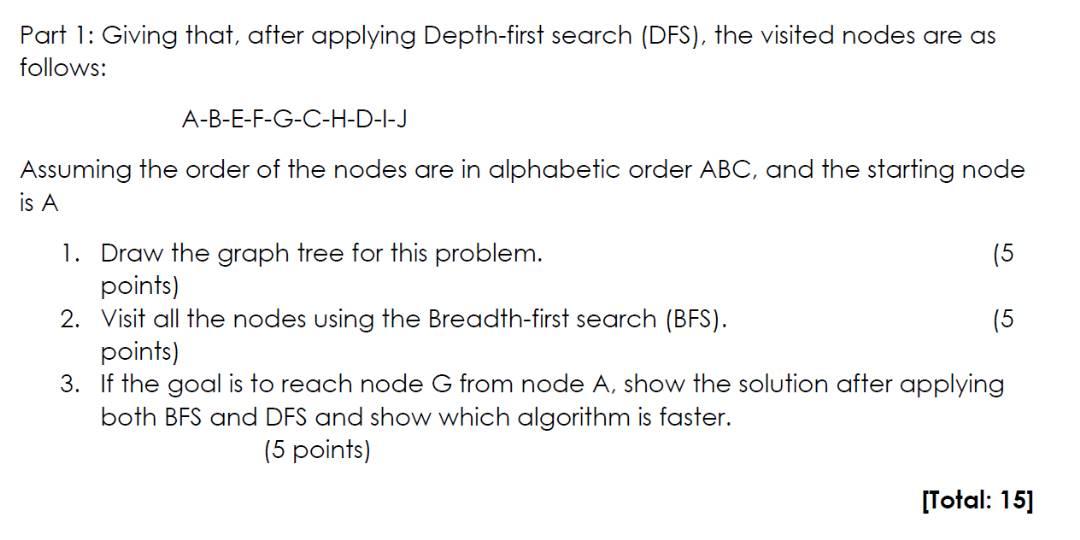 Part 1: Giving that, after applying Depth-first search (DFS), the visited nodes are as follows:

A-B-E-F-G-C-H-D-I-J

Assuming the order of the nodes are in alphabetic order ABC, and the starting node is A

1. Draw the graph tree for this problem. (5 points)
2. Visit all the nodes using the Breadth-first search (BFS). (5 points)
3. If the goal is to reach node G from node A, show the solution after applying both BFS and DFS and show which algorithm is faster. (5 points)

[Total: 15]